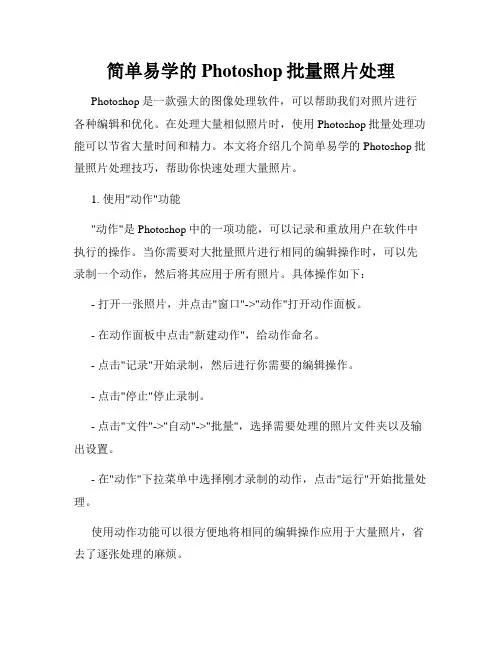 简单易学的 Photoshop 批量照片处理

Photoshop 是一款强大的图像处理软件，可以帮助我们对照片进行各种编辑和优化。在处理大量相似照片时，使用 Photoshop 批量处理功能可以节省大量时间和精力。本文将介绍几个简单易学的 Photoshop 批量照片处理技巧，帮助你快速处理大量照片。

1. 使用"动作"功能

"动作"是 Photoshop 中的一项功能，可以记录和重放用户在软件中执行的操作。当你需要对大批量照片进行相同的编辑操作时，可以先录制一个动作，然后将其应用于所有照片。具体操作如下：

- 打开一张照片，并点击"窗口"->"动作"打开动作面板。

- 在动作面板中点击"新建动作"，给动作命名。

- 点击"记录"开始录制，然后进行你需要的编辑操作。

- 点击"停止"停止录制。

- 点击"文件"->"自动"->"批量"，选择需要处理的照片文件夹以及输出设置。

- 在"动作"下拉菜单中选择刚才录制的动作，点击"运行"开始批量处理。

使用动作功能可以很方便地将相同的编辑操作应用于大量照片，省去了逐张处理的麻烦。